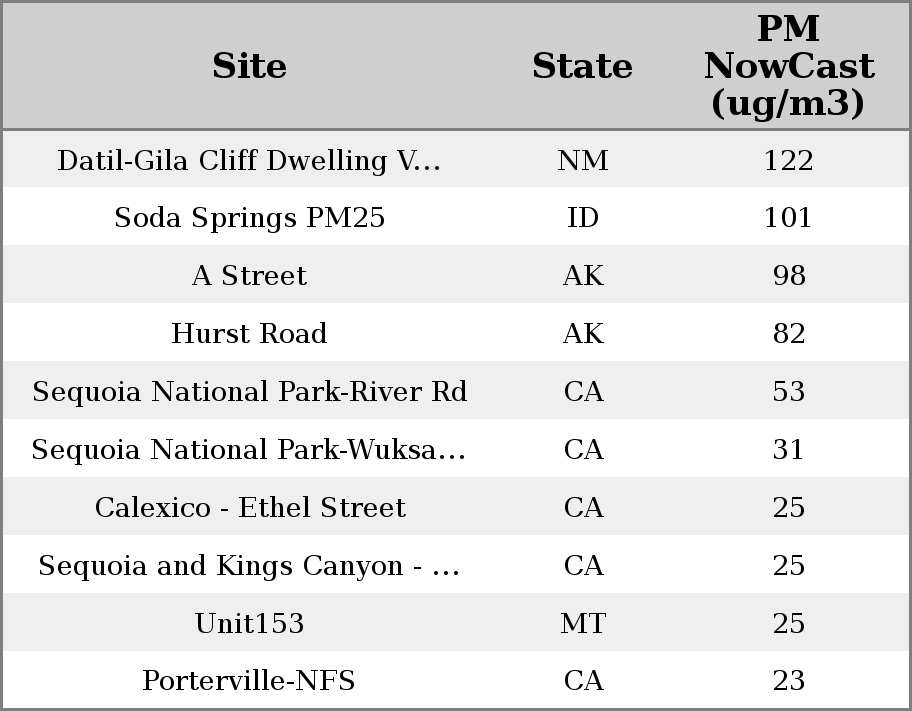 | Site | State | PM NowCast (ug/m3) |
|---|---|---|
| Datil-Gila Cliff Dwelling V... | NM | 122 |
| Soda Springs PM25 | ID | 101 |
| A Street | AK | 98 |
| Hurst Road | AK | 82 |
| Sequoia National Park-River Rd | CA | 53 |
| Sequoia National Park-Wuksa... | CA | 31 |
| Calexico - Ethel Street | CA | 25 |
| Sequoia and Kings Canyon - ... | CA | 25 |
| Unit153 | MT | 25 |
| Porterville-NFS | CA | 23 |